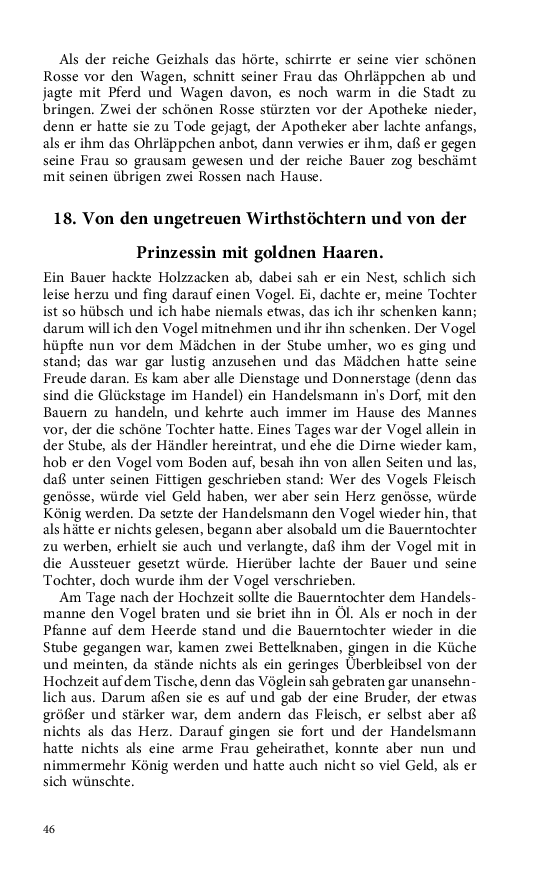 Als der reiche Geizhals das hörte, schirrte er seine vier schönen Rosse vor den Wagen, schnitt seiner Frau das Ohrläppchen ab und jagte mit Pferd und Wagen davon, es noch warm in die Stadt zu bringen. Zwei der schönen Rosse stürzten vor der Apotheke nieder, denn er hatte sie zu Tode gejagt, der Apotheker aber lachte anfangs, als er ihm das Ohrläppchen anbot, dann verwies er ihm, daß er gegen seine Frau so grausam gewesen und der reiche Bauer zog beschämt mit seinen übrigen zwei Rossen nach Hause.

18. Von den ungetreuen Wirthstöchtern und von der Prinzessin mit goldnen Haaren.

Ein Bauer hackte Holzzacken ab, dabei sah er ein Nest, schlich sich leise herzu und fing darauf einen Vogel. Ei, dachte er, meine Tochter ist so hübsch und ich habe niemals etwas, das ich ihr schenken kann; darum will ich den Vogel mitnehmen und ihr ihn schenken. Der Vogel hüpfte nun vor dem Mädchen in der Stube umher, wo es ging und stand; das war gar lustig anzusehen und das Mädchen hatte seine Freude daran. Es kam aber alle Dienstage und Donnerstage (denn das sind die Glückstage im Handel) ein Handelsmann in's Dorf, mit den Bauern zu handeln, und kehrte auch immer im Hause des Mannes vor, der die schöne Tochter hatte. Eines Tages war der Vogel allein in der Stube, als der Händler hereintrat, und ehe die Dirne wieder kam, hob er den Vogel vom Boden auf, besah ihn von allen Seiten und las, daß unter seinen Fittigen geschrieben stand: Wer des Vogels Fleisch genösse, würde viel Geld haben, wer aber sein Herz genösse, würde König werden. Da setzte der Handelsmann den Vogel wieder hin, that als hätte er nichts gelesen, begann aber alsobald um die Bauerntochter zu werben, erhielt sie auch und verlangte, daß ihm der Vogel mit in die Aussteuer gesetzt würde. Hierüber lachte der Bauer und seine Tochter, doch wurde ihm der Vogel verschrieben.

Am Tage nach der Hochzeit sollte die Bauerntochter dem Handelsmanne den Vogel braten und sie briet ihn in Öl. Als er noch in der Pfanne auf dem Heerde stand und die Bauerntochter wieder in die Stube gegangen war, kamen zwei Bettelknaben, gingen in die Küche und meinten, da stände nichts als ein geringes Überbleibsel von der Hochzeit auf dem Tische, denn das Vöglein sah gebraten gar unansehnlich aus. Darum aßen sie es auf und gab der eine Bruder, der etwas größer und stärker war, dem andern das Fleisch, er selbst aber aß nichts als das Herz. Darauf gingen sie fort und der Handelsmann hatte nichts als eine arme Frau geheirathet, konnte aber nun und nimmermehr König werden und hatte auch nicht so viel Geld, als er sich wünschte.

46